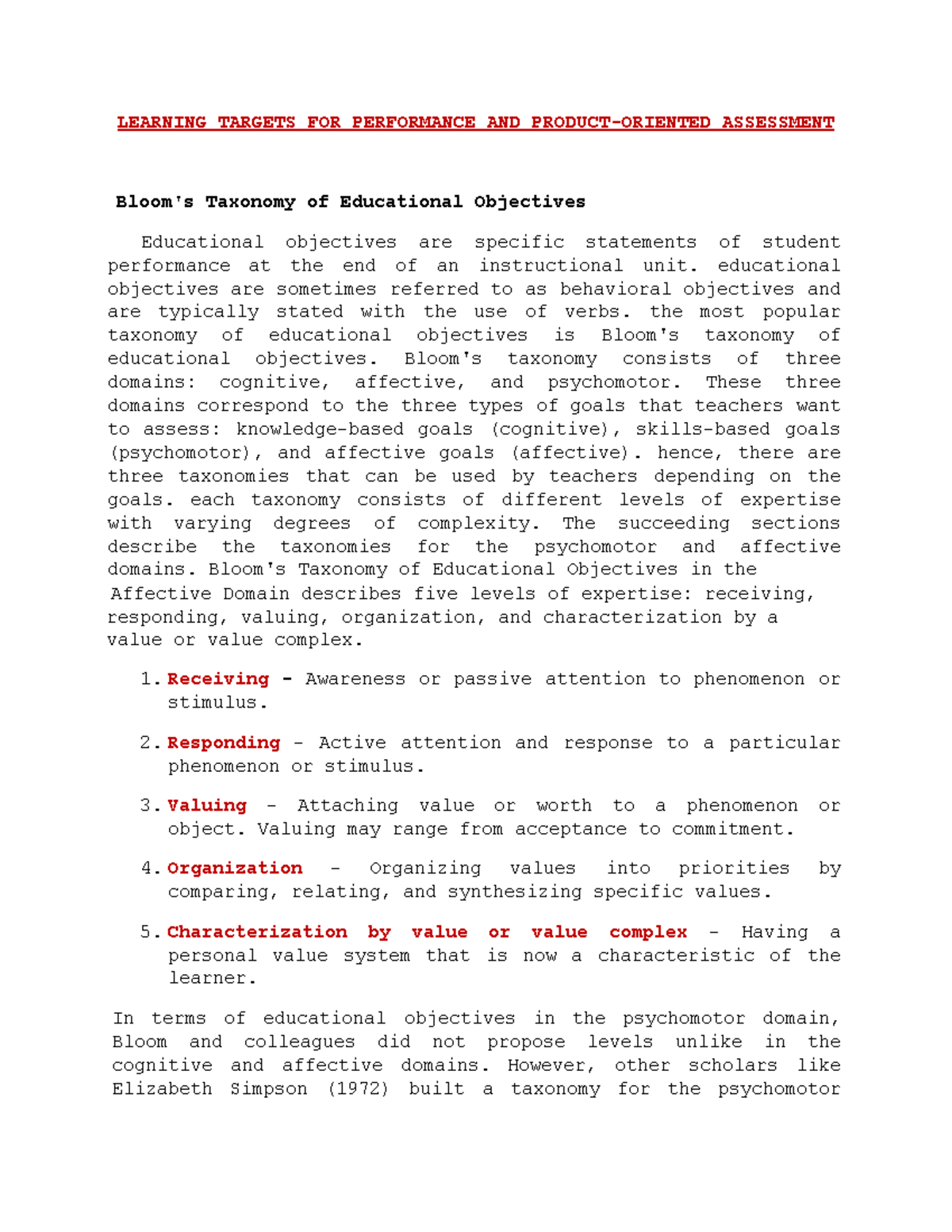 LEARNING TARGETS FOR PERFORMANCE AND PRODUCT-ORIENTED ASSESSMENT

Bloom's Taxonomy of Educational Objectives

Educational objectives are specific statements of student performance at the end of an instructional unit. educational objectives are sometimes referred to as behavioral objectives and are typically stated with the use of verbs. the most popular taxonomy of educational objectives is Bloom's taxonomy of educational objectives. Bloom's taxonomy consists of three domains: cognitive, affective, and psychomotor. These three domains correspond to the three types of goals that teachers want to assess: knowledge-based goals (cognitive), skills-based goals (psychomotor), and affective goals (affective). hence, there are three taxonomies that can be used by teachers depending on the goals. each taxonomy consists of different levels of expertise with varying degrees of complexity. The succeeding sections describe the taxonomies for the psychomotor and affective domains. Bloom's Taxonomy of Educational Objectives in the Affective Domain describes five levels of expertise: receiving, responding, valuing, organization, and characterization by a value or value complex.

1. Receiving - Awareness or passive attention to phenomenon or stimulus.

2. Responding - Active attention and response to a particular phenomenon or stimulus.

3. Valuing - Attaching value or worth to a phenomenon or object. Valuing may range from acceptance to commitment.

4. Organization - Organizing values into priorities by comparing, relating, and synthesizing specific values.

5. Characterization by value or value complex - Having a personal value system that is now a characteristic of the learner.

In terms of educational objectives in the psychomotor domain, Bloom and colleagues did not propose levels unlike in the cognitive and affective domains. However, other scholars like Elizabeth Simpson (1972) built a taxonomy for the psychomotor